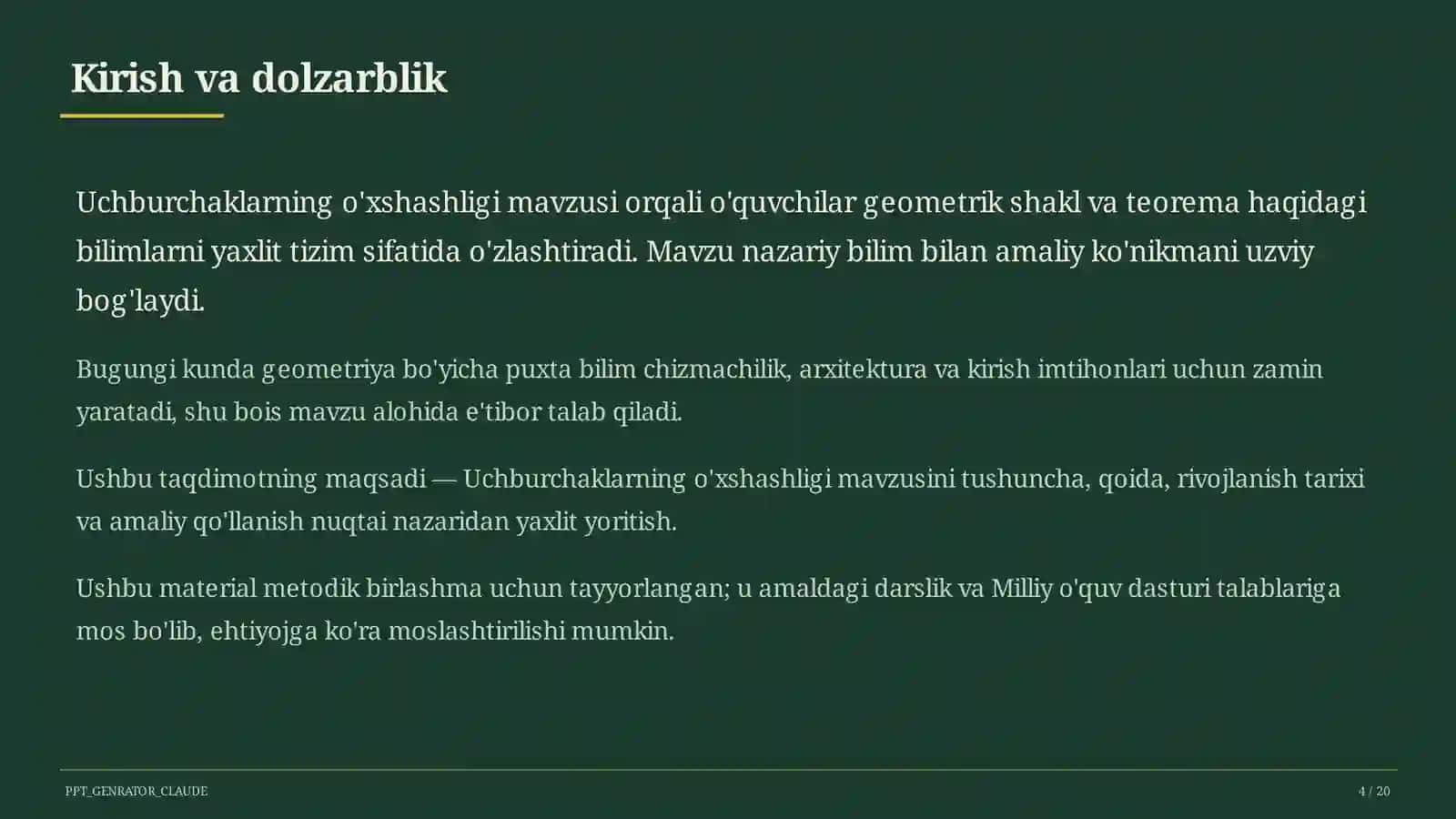 Kirish va dolzarblik

Uchburchaklarning o'xshashligi mavzusi orqali o'quvchilar geometrik shakl va teorema haqidagi bilimlarni yaxlit tizim sifatida o'zlashtiradi. Mavzu nazariy bilim bilan amaliy ko'nikmani uzviy bog'laydi.

Bugungi kunda geometriya bo'yicha puxta bilim chizmachilik, arxitektura va kirish imtihonlari uchun zamin yaratadi, shu bois mavzu alohida e'tibor talab qiladi.

Ushbu taqdimotning maqsadi — Uchburchaklarning o'xshashligi mavzusini tushuncha, qoida, rivojlanish tarixi va amaliy qo'llanish nuqtai nazaridan yaxlit yoritish.

Ushbu material metodik birlashma uchun tayyorlangan; u amaldagi darslik va Milliy o'quv dasturi talablariga mos bo'lib, ehtiyojga ko'ra moslashtirilishi mumkin.

PPT_GENRATOR_CLAUDE

4 / 20